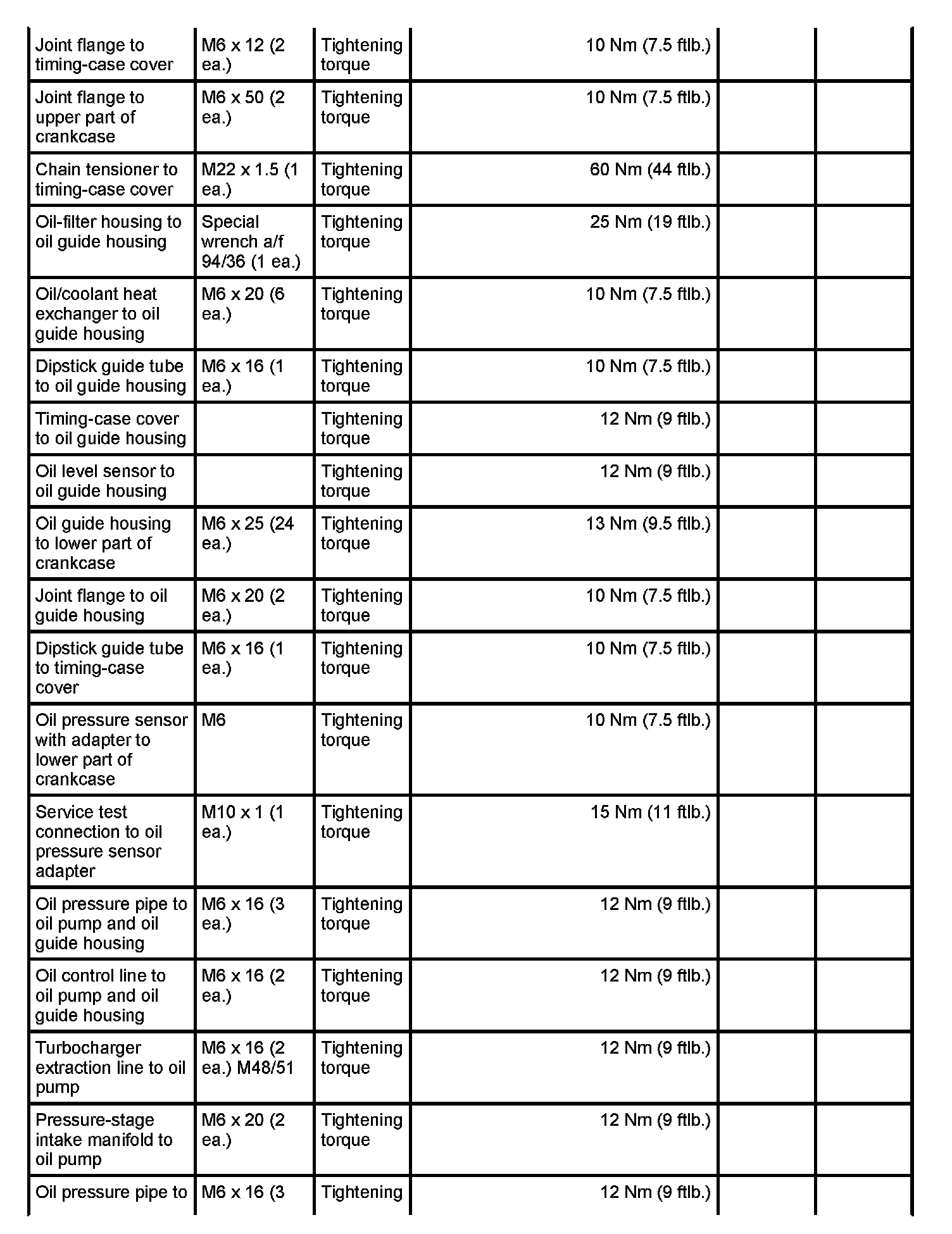 | | | | | | |
|---|---|---|---|---|---|
| Joint flange to timing-case cover | M6 x 12 (2 ea.) | Tightening torque | 10 Nm (7.5 ftlb.) | | |
| Joint flange to upper part of crankcase | M6 x 50 (2 ea.) | Tightening torque | 10 Nm (7.5 ftlb.) | | |
| Chain tensioner to timing-case cover | M22 x 1.5 (1 ea.) | Tightening torque | 60 Nm (44 ftlb.) | | |
| Oil-filter housing to oil guide housing | Special wrench a/f 94/36 (1 ea.) | Tightening torque | 25 Nm (19 ftlb.) | | |
| Oil/coolant heat exchanger to oil guide housing | M6 x 20 (6 ea.) | Tightening torque | 10 Nm (7.5 ftlb.) | | |
| Dipstick guide tube to oil guide housing | M6 x 16 (1 ea.) | Tightening torque | 10 Nm (7.5 ftlb.) | | |
| Timing-case cover to oil guide housing | | Tightening torque | 12 Nm (9 ftlb.) | | |
| Oil level sensor to oil guide housing | | Tightening torque | 12 Nm (9 ftlb.) | | |
| Oil guide housing to lower part of crankcase | M6 x 25 (24 ea.) | Tightening torque | 13 Nm (9.5 ftlb.) | | |
| Joint flange to oil guide housing | M6 x 20 (2 ea.) | Tightening torque | 10 Nm (7.5 ftlb.) | | |
| Dipstick guide tube to timing-case cover | M6 x 16 (1 ea.) | Tightening torque | 10 Nm (7.5 ftlb.) | | |
| Oil pressure sensor with adapter to lower part of crankcase | M6 | Tightening torque | 10 Nm (7.5 ftlb.) | | |
| Service test connection to oil pressure sensor adapter | M10 x 1 (1 ea.) | Tightening torque | 15 Nm (11 ftlb.) | | |
| Oil pressure pipe to oil pump and oil guide housing | M6 x 16 (3 ea.) | Tightening torque | 12 Nm (9 ftlb.) | | |
| Oil control line to oil pump and oil guide housing | M6 x 16 (2 ea.) | Tightening torque | 12 Nm (9 ftlb.) | | |
| Turbocharger extraction line to oil pump | M6 x 16 (2 ea.) M48/51 | Tightening torque | 12 Nm (9 ftlb.) | | |
| Pressure-stage intake manifold to oil pump | M6 x 20 (2 ea.) | Tightening torque | 12 Nm (9 ftlb.) | | |
| Oil pressure pipe to | M6 x 16 (3 | Tightening | 12 Nm (9 ftlb.) | | |